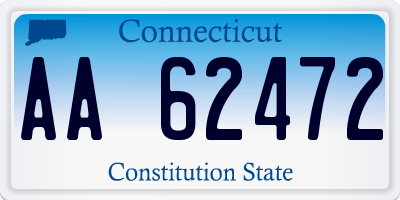 Connecticut

AA 62472

Constitution State